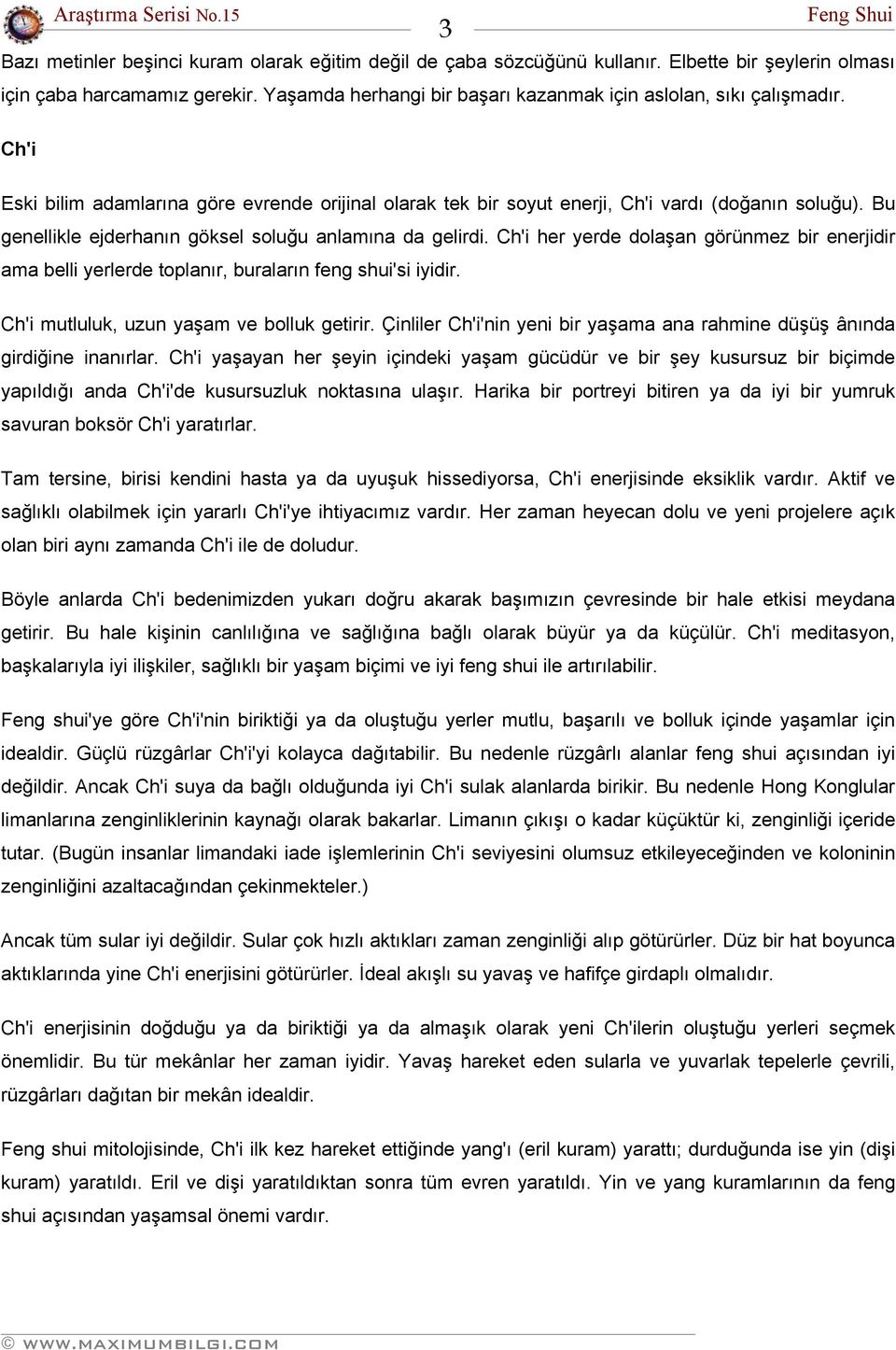 Araştırma Serisi No.15 3 Feng Shui

Bazı metinler beşinci kuram olarak eğitim değil de çaba sözcüğünü kullanır. Elbette bir şeylerin olması için çaba harcamamız gerekir. Yaşamda herhangi bir başarı kazanmak için aslolan, sıkı çalışmadır.

Ch'i

Eski bilim adamlarına göre evrende orijinal olarak tek bir soyut enerji, Ch'i vardı (doğanın soluğu). Bu genellikle ejderhanın göksel soluğu anlamına da gelirdi. Ch'i her yerde dolaşan görünmez bir enerjidir ama belli yerlerde toplanır, buraların feng shui'si iyidir.

Ch'i mutluluk, uzun yaşam ve bolluk getirir. Çinliler Ch'i'nin yeni bir yaşama ana rahmine düşüş ânında girdiğine inanırlar. Ch'i yaşayan her şeyin içindeki yaşam gücüdür ve bir şey kusursuz bir biçimde yapıldığı anda Ch'i'de kusursuzluk noktasına ulaşır. Harika bir portreyi bitiren ya da iyi bir yumruk savuran boksör Ch'i yaratırlar.

Tam tersine, birisi kendini hasta ya da uyuşuk hissediyorsa, Ch'i enerjisinde eksiklik vardır. Aktif ve sağlıklı olabilmek için yararlı Ch'i'ye ihtiyacımız vardır. Her zaman heyecan dolu ve yeni projelere açık olan biri aynı zamanda Ch'i ile de doludur.

Böyle anlarda Ch'i bedenimizden yukarı doğru akarak başımızın çevresinde bir hale etkisi meydana getirir. Bu hale kişinin canlılığına ve sağlığına bağlı olarak büyür ya da küçülür. Ch'i meditasyon, başkalarıyla iyi ilişkiler, sağlıklı bir yaşam biçimi ve iyi feng shui ile artırılabilir.

Feng shui'ye göre Ch'i'nin biriktiği ya da oluştuğu yerler mutlu, başarılı ve bolluk içinde yaşamlar için idealdir. Güçlü rüzgârlar Ch'i'yi kolayca dağıtabilir. Bu nedenle rüzgârlı alanlar feng shui açısından iyi değildir. Ancak Ch'i suya da bağlı olduğunda iyi Ch'i sulak alanlarda birikir. Bu nedenle Hong Konglular limanlarına zenginliklerinin kaynağı olarak bakarlar. Limanın çıkışı o kadar küçüktür ki, zenginliği içeride tutar. (Bugün insanlar limandaki iade işlemlerinin Ch'i seviyesini olumsuz etkileyeceğinden ve koloninin zenginliğini azaltacağından çekinmekteler.)

Ancak tüm sular iyi değildir. Sular çok hızlı aktıkları zaman zenginliği alıp götürürler. Düz bir hat boyunca aktıklarında yine Ch'i enerjisini götürürler. İdeal akışlı su yavaş ve hafifçe girdaplı olmalıdır.

Ch'i enerjisinin doğduğu ya da biriktiği ya da almaşık olarak yeni Ch'ilerin oluştuğu yerleri seçmek önemlidir. Bu tür mekânlar her zaman iyidir. Yavaş hareket eden sularla ve yuvarlak tepelerle çevrili, rüzgârları dağıtan bir mekân idealdir.

Feng shui mitolojisinde, Ch'i ilk kez hareket ettiğinde yang'ı (eril kuram) yarattı; durduğunda ise yin (dişi kuram) yaratıldı. Eril ve dişi yaratıldıktan sonra tüm evren yaratıldı. Yin ve yang kuramlarının da feng shui açısından yaşamsal önemi vardır.

© WWW.MAXIMUMBILGI.COM